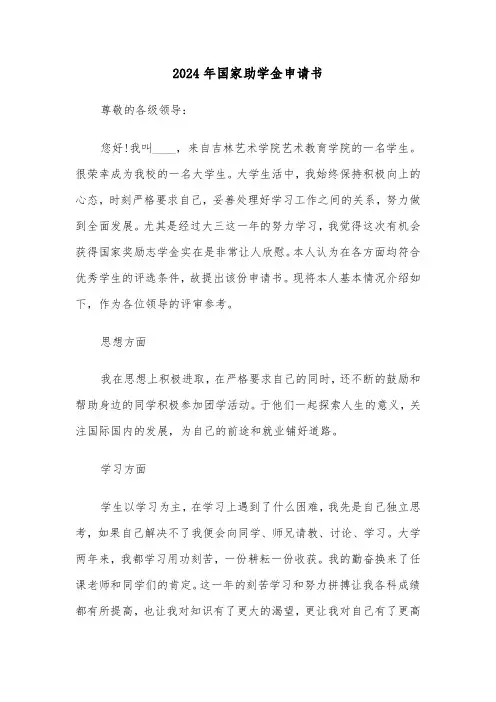 2024年国家助学金申请书

尊敬的各级领导：

您好!我叫____，来自吉林艺术学院艺术教育学院的一名学生。很荣幸成为我校的一名大学生。大学生活中，我始终保持积极向上的心态，时刻严格要求自己，妥善处理好学习工作之间的关系，努力做到全面发展。尤其是经过大三这一年的努力学习，我觉得这次有机会获得国家奖励志学金实在是非常让人欣慰。本人认为在各方面均符合优秀学生的评选条件，故提出该份申请书。现将本人基本情况介绍如下，作为各位领导的评审参考。

思想方面

我在思想上积极进取，在严格要求自己的同时，还不断的鼓励和帮助身边的同学积极参加团学活动。于他们一起探索人生的意义，关注国际国内的发展，为自己的前途和就业铺好道路。

学习方面

学生以学习为主，在学习上遇到了什么困难，我先是自己独立思考，如果自己解决不了我便会向同学、师兄请教、讨论、学习。大学两年来，我都学习用功刻苦，一份耕耘一份收获。我的勤奋换来了任课老师和同学们的肯定。这一年的刻苦学习和努力拼搏让我各科成绩都有所提高，也让我对知识有了更大的渴望，更让我对自己有了更高